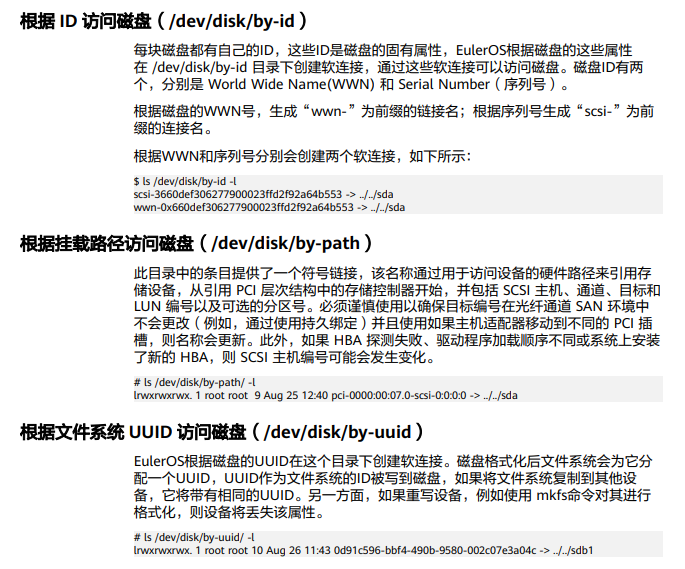 根据 ID 访问磁盘（/dev/disk/by-id）

每块磁盘都有自己的ID，这些ID是磁盘的固有属性，EulerOS根据磁盘的这些属性在 /dev/disk/by-id 目录下创建软连接，通过这些软连接可以访问磁盘。磁盘ID有两个，分别是 World Wide Name(WWN) 和 Serial Number（序列号）。

根据磁盘的WWN号，生成“wwn-”为前缀的链接名；根据序列号生成“scsi-”为前缀的连接名。

根据WWN和序列号分别会创建两个软连接，如下所示：

$ ls /dev/disk/by-id -l
scsi-3660def306277900023ffd2f92a64b553 -> ../../sda
wwn-0x660def306277900023ffd2f92a64b553 -> ../../sda

根据挂载路径访问磁盘（/dev/disk/by-path）

此目录中的条目提供了一个符号链接，该名称通过用于访问设备的硬件路径来引用存储设备，从引用 PCI 层次结构中的存储控制器开始，并包括 SCSI 主机、通道、目标和 LUN 编号以及可选的分区号。必须谨慎使用以确保目标编号在光纤通道 SAN 环境中不会更改（例如，通过使用持久绑定）并且使用如果主机适配器移动到不同的 PCI 插槽，则名称会更新。此外，如果 HBA 探测失败、驱动程序加载顺序不同或系统上安装了新的 HBA，则 SCSI 主机编号可能会发生变化。

# ls /dev/disk/by-path/ -l
lrwxrwxrwx. 1 root root  9 Aug 25 12:40 pci-0000:00:07.0-scsi-0:0:0:0 -> ../../sda

根据文件系统 UUID 访问磁盘（/dev/disk/by-uuid）

EulerOS根据磁盘的UUID在这个目录下创建软连接。磁盘格式化后文件系统会为它分配一个UUID，UUID作为文件系统的ID被写到磁盘，如果将文件系统复制到其他设备，它将带有相同的UUID。另一方面，如果重写设备，例如使用 mkfs命令对其进行格式化，则设备将丢失该属性。

# ls /dev/disk/by-uuid/ -l
lrwxrwxrwx. 1 root root 10 Aug 26 11:43 0d91c596-bbf4-490b-9580-002c07e3a04c -> ../../sdb1